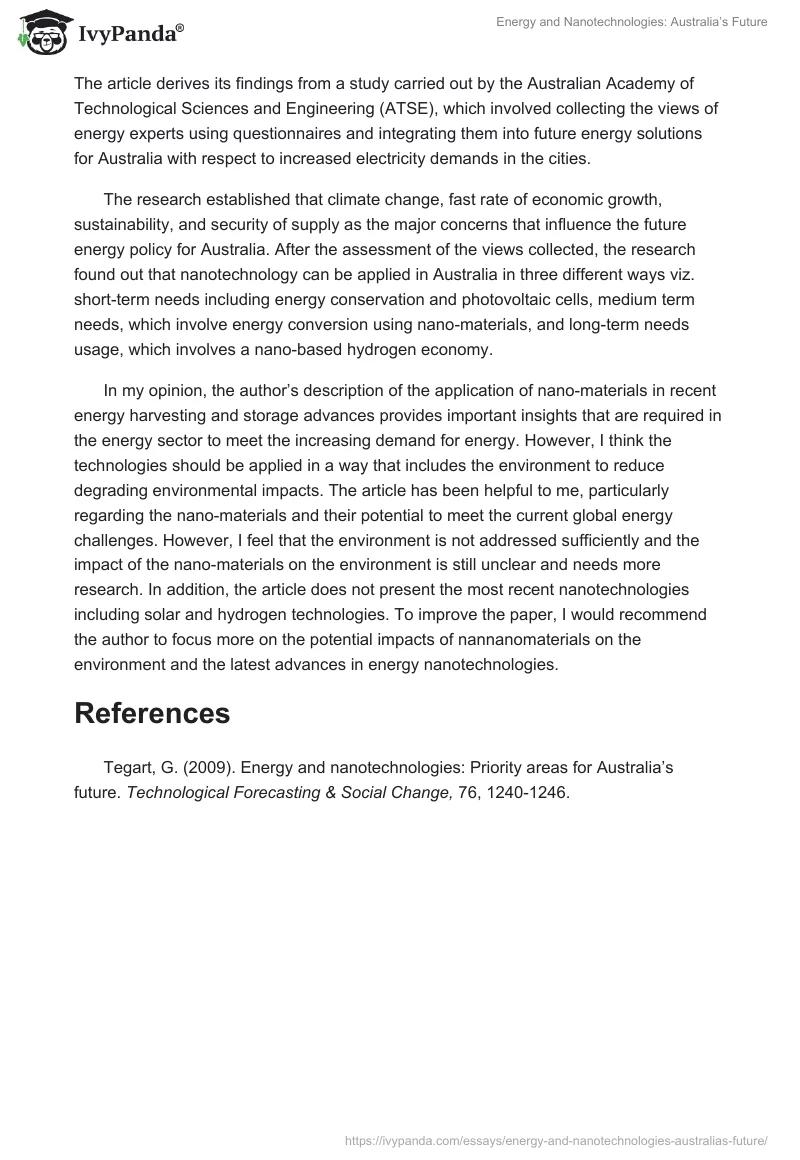 IvyPanda®

Energy and Nanotechnologies: Australia's Future

The article derives its findings from a study carried out by the Australian Academy of Technological Sciences and Engineering (ATSE), which involved collecting the views of energy experts using questionnaires and integrating them into future energy solutions for Australia with respect to increased electricity demands in the cities.

The research established that climate change, fast rate of economic growth, sustainability, and security of supply as the major concerns that influence the future energy policy for Australia. After the assessment of the views collected, the research found out that nanotechnology can be applied in Australia in three different ways viz. short-term needs including energy conservation and photovoltaic cells, medium term needs, which involve energy conversion using nano-materials, and long-term needs usage, which involves a nano-based hydrogen economy.

In my opinion, the author's description of the application of nano-materials in recent energy harvesting and storage advances provides important insights that are required in the energy sector to meet the increasing demand for energy. However, I think the technologies should be applied in a way that includes the environment to reduce degrading environmental impacts. The article has been helpful to me, particularly regarding the nano-materials and their potential to meet the current global energy challenges. However, I feel that the environment is not addressed sufficiently and the impact of the nano-materials on the environment is still unclear and needs more research. In addition, the article does not present the most recent nanotechnologies including solar and hydrogen technologies. To improve the paper, I would recommend the author to focus more on the potential impacts of nannanomaterials on the environment and the latest advances in energy nanotechnologies.

References

Tegart, G. (2009). Energy and nanotechnologies: Priority areas for Australia's future. Technological Forecasting & Social Change, 76, 1240-1246.

https://ivypanda.com/essays/energy-and-nanotechnologies-australias-future/